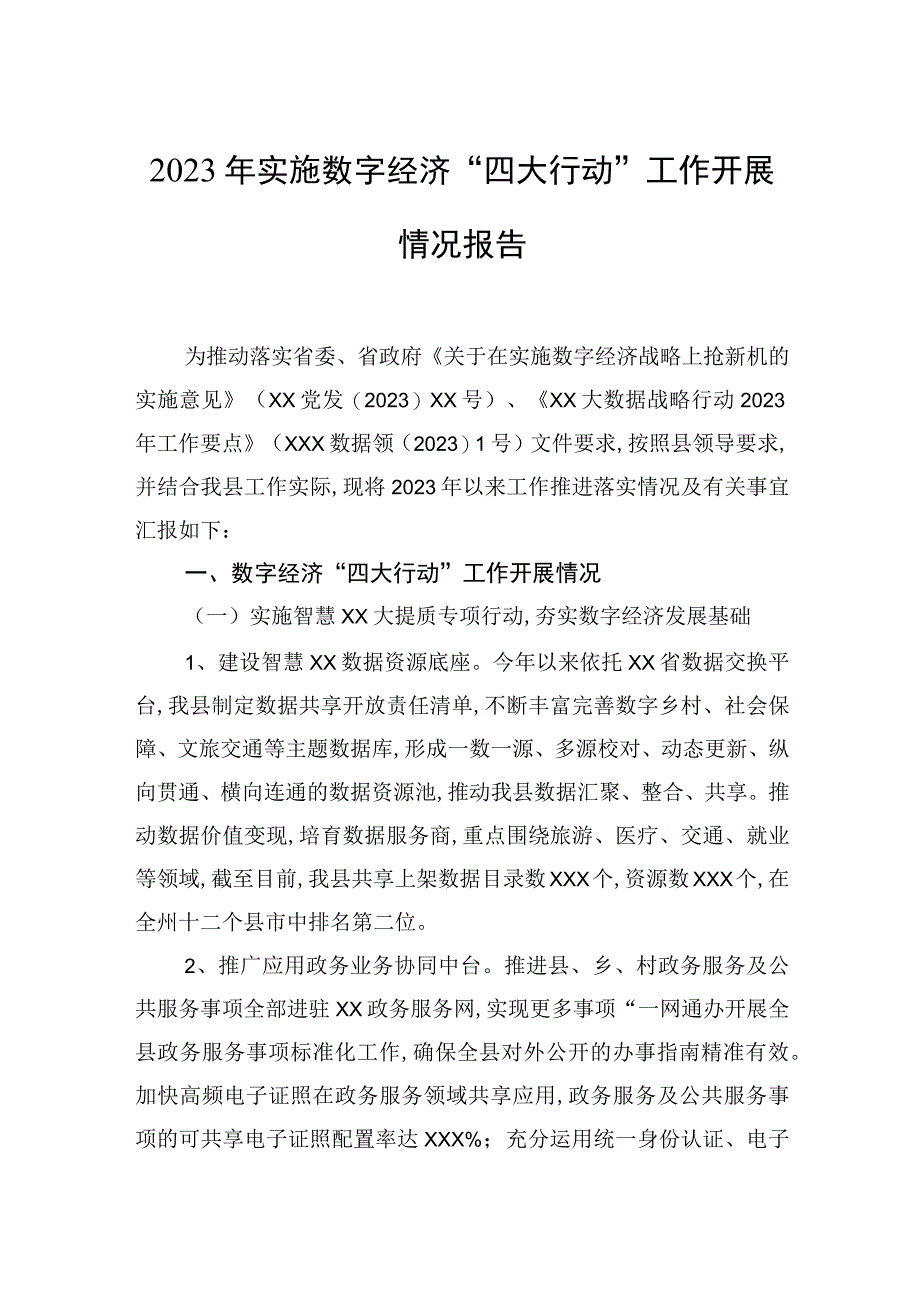 2023年实施数字经济“四大行动”工作开展情况报告

为推动落实省委、省政府《关于在实施数字经济战略上抢新机的实施意见》（XX党发（2023）XX号）、《XX大数据战略行动2023年工作要点》（XXX数据领（2023）1号）文件要求，按照县领导要求，并结合我县工作实际，现将2023年以来工作推进落实情况及有关事宜汇报如下：

一、数字经济“四大行动”工作开展情况

（一）实施智慧XX大提质专项行动，夯实数字经济发展基础

1、建设智慧XX数据资源底座。今年以来依托XX省数据交换平台，我县制定数据共享开放责任清单，不断丰富完善数字乡村、社会保障、文旅交通等主题数据库，形成一数一源、多源校对、动态更新、纵向贯通、横向连通的数据资源池，推动我县数据汇聚、整合、共享。推动数据价值变现，培育数据服务商，重点围绕旅游、医疗、交通、就业等领域，截至目前，我县共享上架数据目录数XXX个，资源数XXX个，在全州十二个县市中排名第二位。

2、推广应用政务业务协同中台。推进县、乡、村政务服务及公共服务事项全部进驻XX政务服务网，实现更多事项“一网通办开展全县政务服务事项标准化工作，确保全县对外公开的办事指南精准有效。加快高频电子证照在政务服务领域共享应用，政务服务及公共服务事项的可共享电子证照配置率达XXX%；充分运用统一身份认证、电子